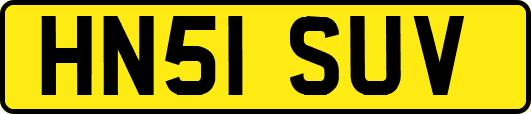 HN51 SUV